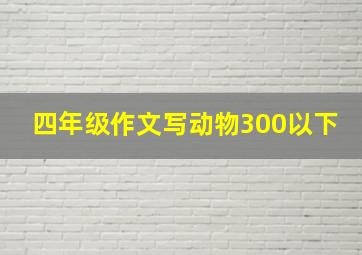 四年级作文写动物300以下